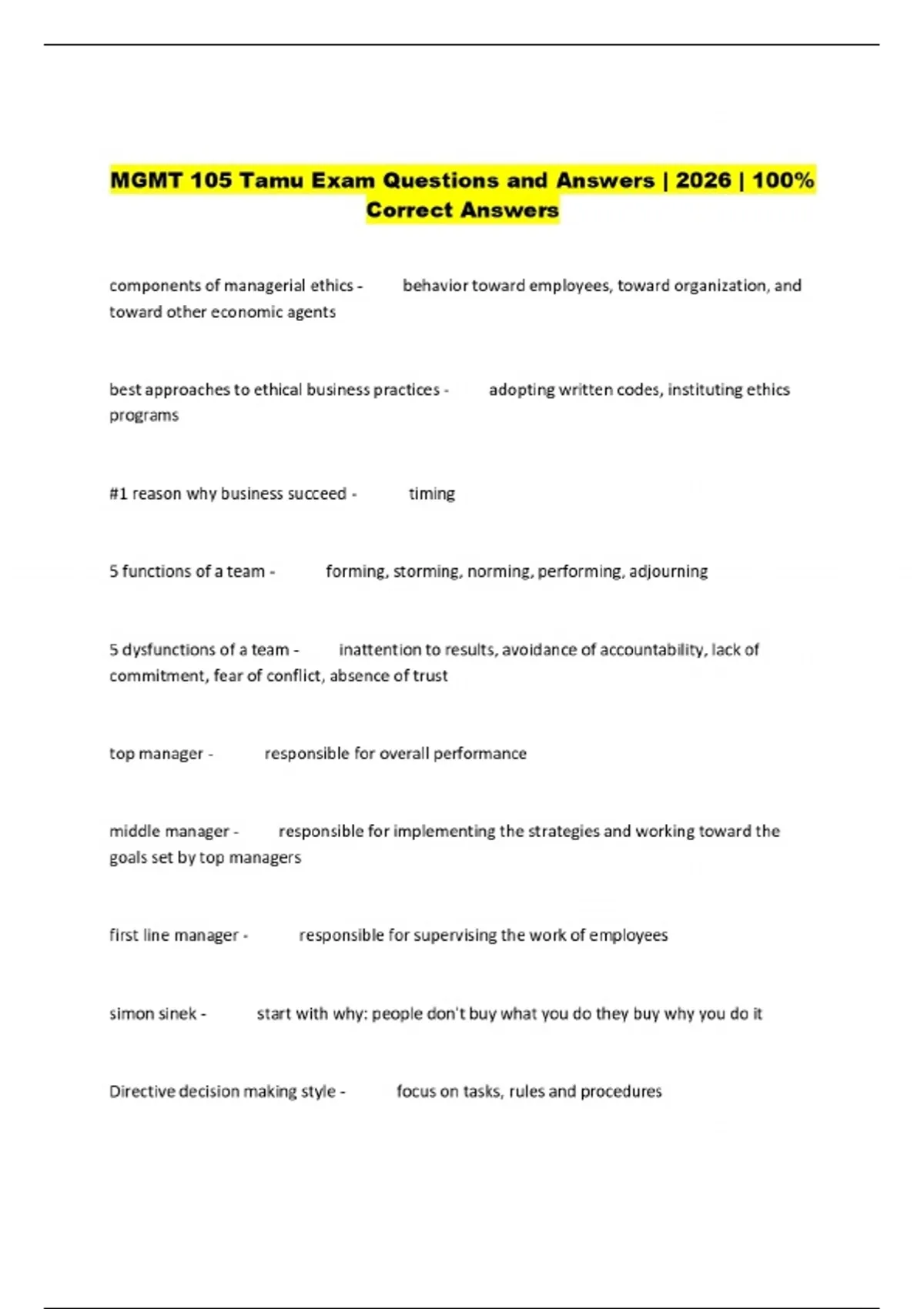 MGMT 105 Tamu Exam Questions and Answers | 2026 | 100% Correct Answers

components of managerial ethics - behavior toward employees, toward organization, and toward other economic agents

best approaches to ethical business practices - adopting written codes, instituting ethics programs

#1 reason why business succeed - timing

5 functions of a team - forming, storming, norming, performing, adjourning

5 dysfunctions of a team - inattention to results, avoidance of accountability, lack of commitment, fear of conflict, absence of trust

top manager - responsible for overall performance

middle manager - responsible for implementing the strategies and working toward the goals set by top managers

first line manager - responsible for supervising the work of employees

simon sinek - start with why: people don't buy what you do they buy why you do it

Directive decision making style - focus on tasks, rules and procedures